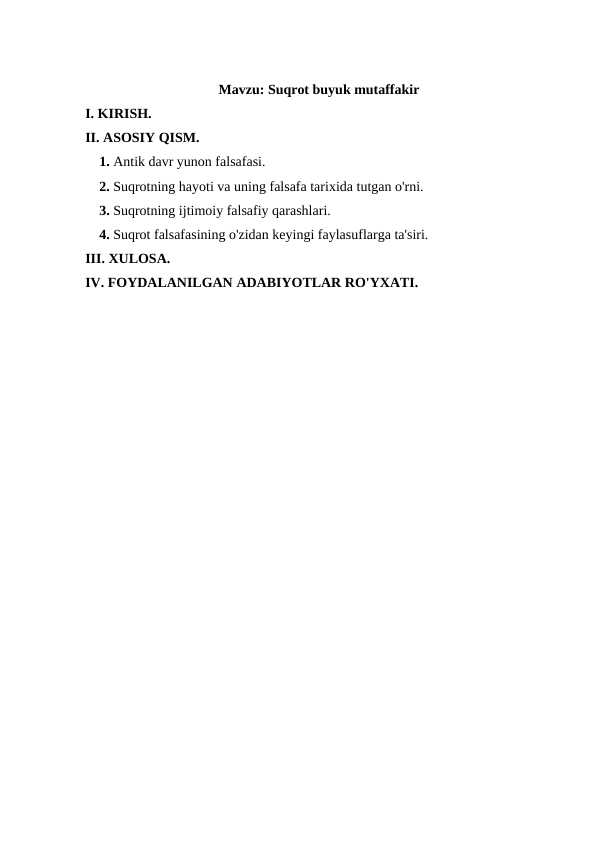 Mavzu: Suqrot buyuk mutaffakir

I. KIRISH.

II. ASOSIY QISM.

1. Antik davr yunon falsafasi.

2. Suqrotning hayoti va uning falsafa tarixida tutgan o'rni.

3. Suqrotning ijtimoiy falsafiy qarashlari.

4. Suqrot falsafasining o'zidan keyingi faylasuflarga ta'siri.

III. XULOSA.

IV. FOYDALANILGAN ADABIYOTLAR RO'YXATI.